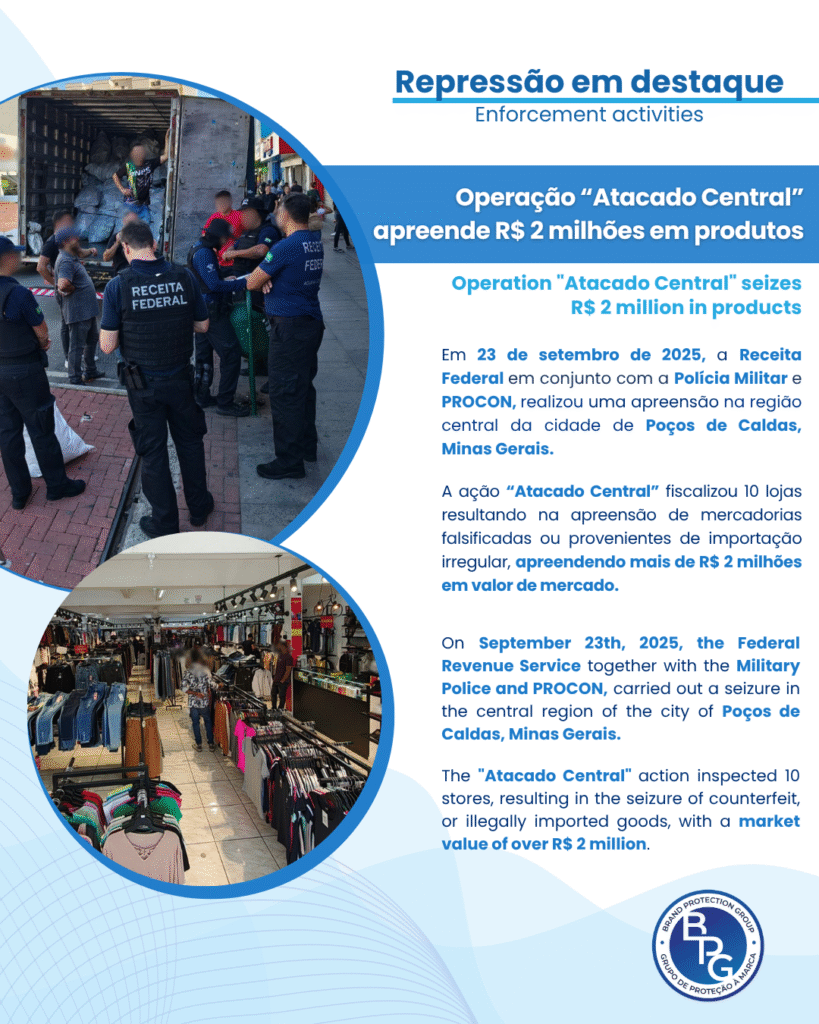 Repressão em destaque
Enforcement activities

Operação “Atacado Central” apreende R$ 2 milhões em produtos

Operation "Atacado Central" seizes R$ 2 million in products

Em 23 de setembro de 2025, a Receita Federal em conjunto com a Polícia Militar e PROCON, realizou uma apreensão na região central da cidade de Poços de Caldas, Minas Gerais.

A ação “Atacado Central” fiscalizou 10 lojas resultando na apreensão de mercadorias falsificadas ou provenientes de importação irregular, apreendendo mais de R$ 2 milhões em valor de mercado.

On September 23th, 2025, the Federal Revenue Service together with the Military Police and PROCON, carried out a seizure in the central region of the city of Poços de Caldas, Minas Gerais.

The "Atacado Central" action inspected 10 stores, resulting in the seizure of counterfeit, or illegally imported goods, with a market value of over R$ 2 million.

RECEITA FEDERAL

RECEITA FEDERAL

BRAND PROTECTION GROUP
BPG
GRUPO DE PROTEÇÃO À MARCA